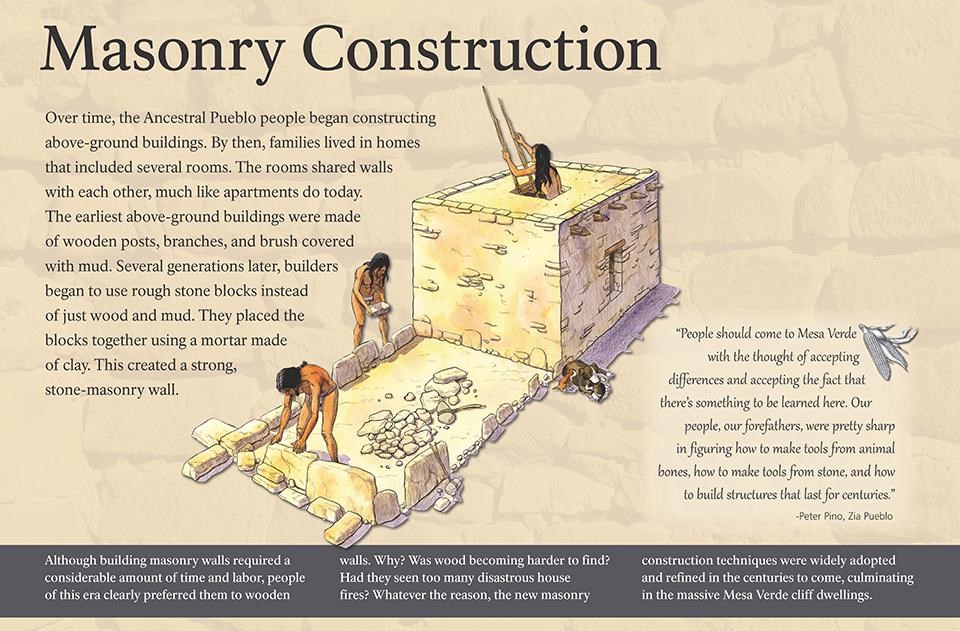 Masonry Construction

Over time, the Ancestral Pueblo people began constructing above-ground buildings. By then, families lived in homes that included several rooms. The rooms shared walls with each other, much like apartments do today. The earliest above-ground buildings were made of wooden posts, branches, and brush covered with mud. Several generations later, builders began to use rough stone blocks instead of just wood and mud. They placed the blocks together using a mortar made of clay. This created a strong, stone-masonry wall.

"People should come to Mesa Verde with the thought of accepting differences and accepting the fact that there's something to be learned here. Our people, our forefathers, were pretty sharp in figuring how to make tools from animal bones, how to make tools from stone, and how to build structures that last for centuries."
-Peter Pino, Zia Pueblo

Although building masonry walls required a considerable amount of time and labor, people of this era clearly preferred them to wooden

walls. Why? Was wood becoming harder to find? Had they seen too many disastrous house fires? Whatever the reason, the new masonry

construction techniques were widely adopted and refined in the centuries to come, culminating in the massive Mesa Verde cliff dwellings.